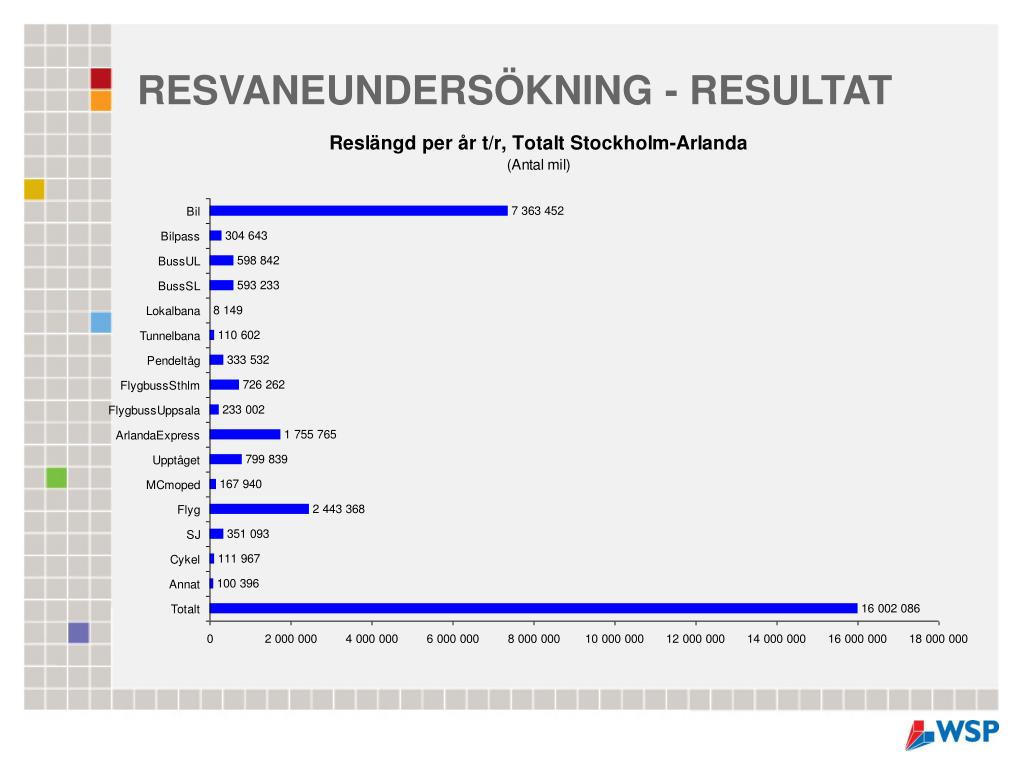 RESVANEUNDERSÖKNING - RESULTAT

Reslängd per år t/r, Totalt Stockholm-Arlanda
(Antal mil)

Bil 7 363 452
Bilpass 304 643
BussUL 598 842
BussSL 593 233
Lokalbana 8 149
Tunnelbana 110 602
Pendeltåg 333 532
FlygbussSthlm 726 262
FlygbussUppsala 233 002
ArlandaExpress 1 755 765
Upptåget 799 839
MCmoped 167 940
Flyg 2 443 368
SJ 351 093
Cykel 111 967
Annat 100 396
Totalt 16 002 086

0 2 000 000 4 000 000 6 000 000 8 000 000 10 000 000 12 000 000 14 000 000 16 000 000 18 000 000

WSP